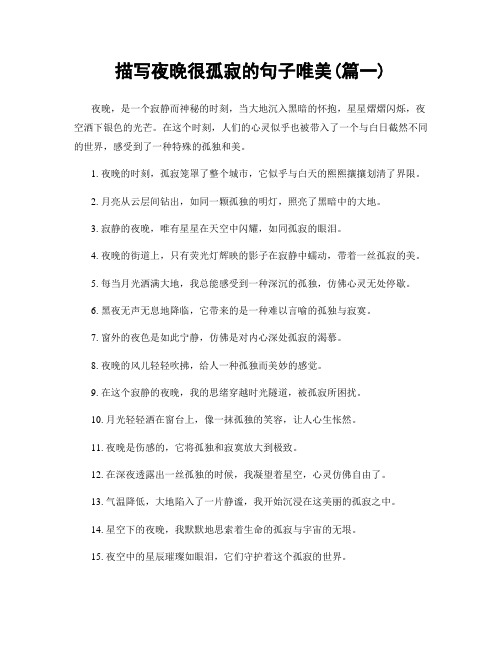 描写夜晚很孤寂的句子唯美(篇一)

夜晚，是一个寂静而神秘的时刻，当大地沉入黑暗的怀抱，星星熠熠闪烁，夜空洒下银色的光芒。在这个时刻，人们的心灵似乎也被带入了一个与白日截然不同的世界，感受到了一种特殊的孤独和美。

1. 夜晚的时刻，孤寂笼罩了整个城市，它似乎与白天的熙熙攘攘划清了界限。

2. 月亮从云层间钻出，如同一颗孤独的明灯，照亮了黑暗中的大地。

3. 寂静的夜晚，唯有星星在天空中闪耀，如同孤寂的眼泪。

4. 夜晚的街道上，只有荧光灯辉映的影子在寂静中蠕动，带着一丝孤寂的美。

5. 每当月光洒满大地，我总能感受到一种深沉的孤独，仿佛心灵无处停歇。

6. 黑夜无声无息地降临，它带来的是一种难以言喻的孤独与寂寞。

7. 窗外的夜色是如此宁静，仿佛是对内心深处孤寂的渴慕。

8. 夜晚的风儿轻轻吹拂，给人一种孤独而美妙的感觉。

9. 在这个寂静的夜晚，我的思绪穿越时光隧道，被孤寂所困扰。

10. 月光轻轻洒在窗台上，像一抹孤独的笑容，让人心生怅然。

11. 夜晚是伤感的，它将孤独和寂寞放大到极致。

12. 在深夜透露出一丝孤独的时候，我凝望着星空，心灵仿佛自由了。

13. 气温降低，大地陷入了一片静谧，我开始沉浸在这美丽的孤寂之中。

14. 星空下的夜晚，我默默地思索着生命的孤寂与宇宙的无垠。

15. 夜空中的星辰璀璨如眼泪，它们守护着这个孤寂的世界。